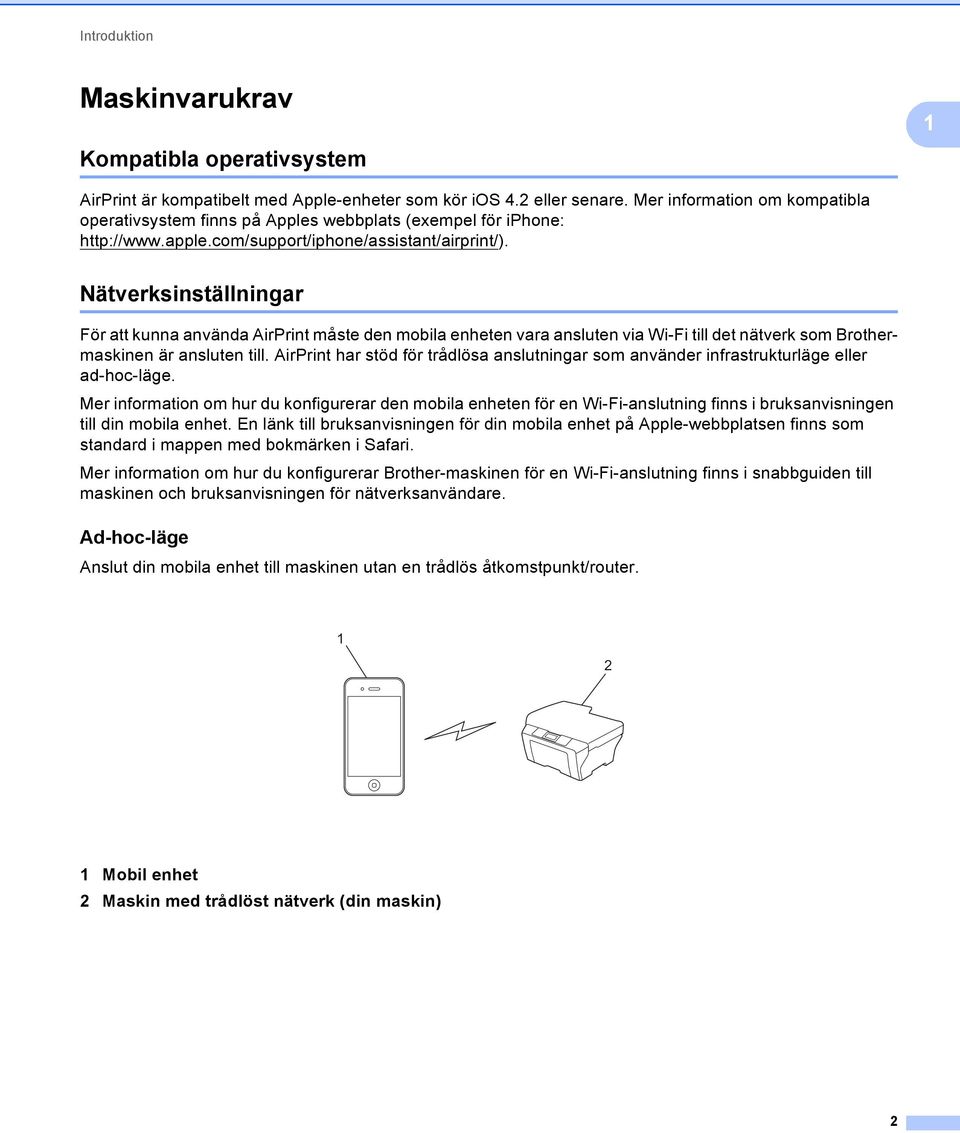 Introduktion

Maskinvarukrav

1

Kompatibla operativsystem

AirPrint är kompatibelt med Apple-enheter som kör iOS 4.2 eller senare. Mer information om kompatibla operativsystem finns på Apples webbplats (exempel för iPhone: http://www.apple.com/support/iphone/assistant/airprint/).

Nätverksinställningar

För att kunna använda AirPrint måste den mobila enheten vara ansluten via Wi-Fi till det nätverk som Brother-maskinen är ansluten till. AirPrint har stöd för trådlösa anslutningar som använder infrastrukturläge eller ad-hoc-läge.

Mer information om hur du konfigurerar den mobila enheten för en Wi-Fi-anslutning finns i bruksanvisningen till din mobila enhet. En länk till bruksanvisningen för din mobila enhet på Apple-webbplatsen finns som standard i mappen med bokmärken i Safari.

Mer information om hur du konfigurerar Brother-maskinen för en Wi-Fi-anslutning finns i snabbguiden till maskinen och bruksanvisningen för nätverksanvändare.

Ad-hoc-läge

Anslut din mobila enhet till maskinen utan en trådlös åtkomstpunkt/router.

1

2

1 Mobil enhet

2 Maskin med trådlöst nätverk (din maskin)

2